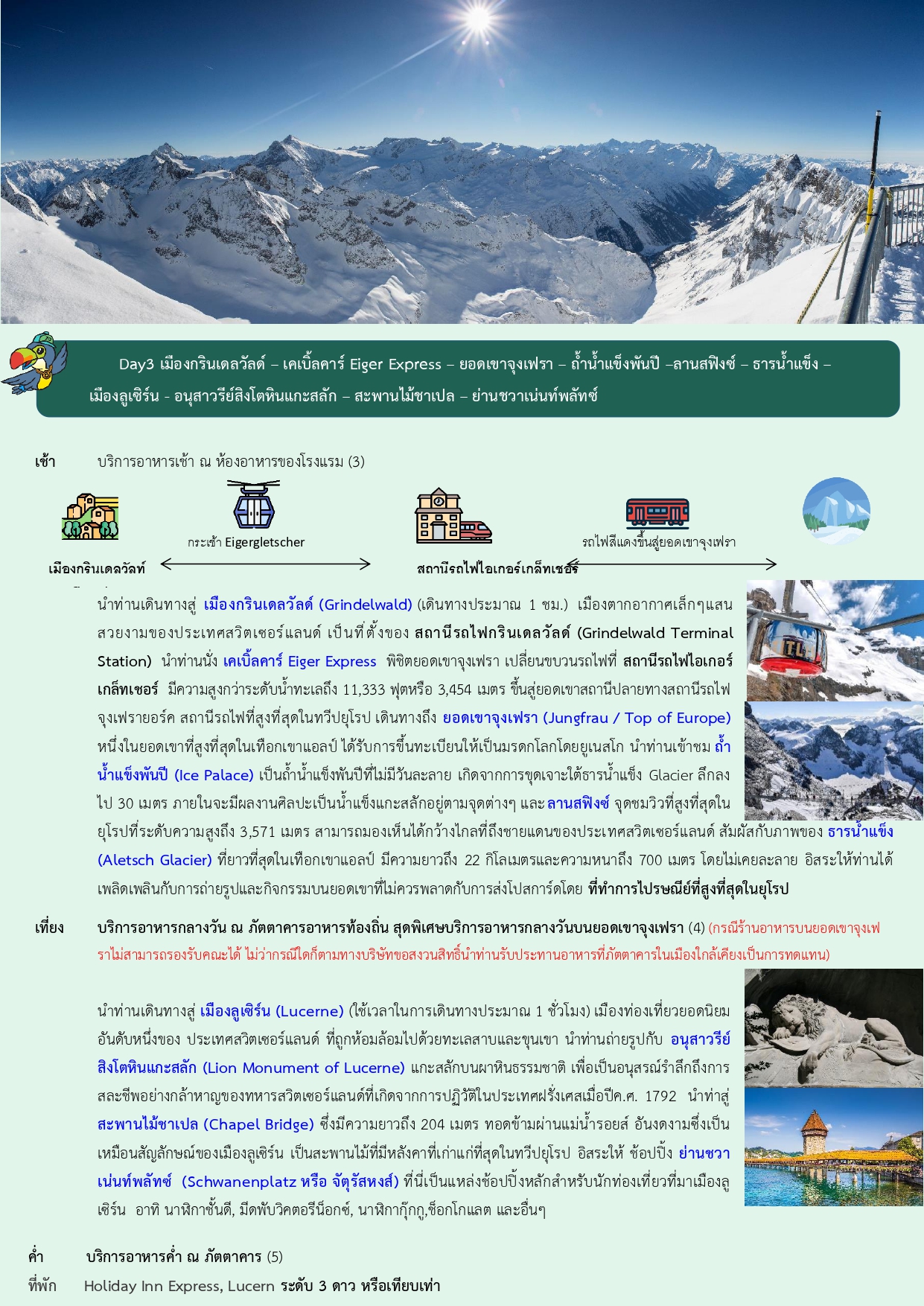 Day3 เมืองกรินเดลวัลด์ – เคเบิ้ลคาร์ Eiger Express – ยอดเขาจุงเฟรา – ถ้ำน้ำแข็งพันปี –ลานสฟิงซ์ – ธารน้ำแข็ง – เมืองลูเซิร์น - อนุสาวรีย์สิงโตหินแกะสลัก – สะพานไม้ชาเปล – ย่านชวาเน่นท์พลัทซ์

เช้า บริการอาหารเช้า ณ ห้องอาหารของโรงแรม (3)

กระเช้า Eigergletscher

รถไฟสีแดงขึ้นสู่ยอดเขาจุงเฟรา

เมืองกรินเดลวัลท์

สถานีรถไฟไอเกอร์เกล็ทเชอร์

นำท่านเดินทางสู่ เมืองกรินเดลวัลด์ (Grindelwald) (เดินทางประมาณ 1 ชม.) เมืองตากอากาศเล็กๆแสนสวยงามของประเทศสวิตเซอร์แลนด์ เป็นที่ตั้งของ สถานีรถไฟกรินเดลวัลด์ (Grindelwald Terminal Station) นำท่านนั่ง เคเบิ้ลคาร์ Eiger Express พิชิตยอดเขาจุงเฟรา เปลี่ยนขบวนรถไฟที่ สถานีรถไฟไอเกอร์เกล็ทเชอร์ มีความสูงกว่าระดับน้ำทะเลถึง 11,333 ฟุตหรือ 3,454 เมตร ขึ้นสู่ยอดเขาสถานีปลายทางสถานีรถไฟจุงเฟรายอร์ค สถานีรถไฟที่สูงที่สุดในทวีปยุโรป เดินทางถึง ยอดเขาจุงเฟรา (Jungfrau / Top of Europe) หนึ่งในยอดเขาที่สูงที่สุดในเทือกเขาแอลป์ ได้รับการขึ้นทะเบียนให้เป็นมรดกโลกโดยยูเนสโก นำท่านเข้าชม ถ้ำน้ำแข็งพันปี (Ice Palace) เป็นถ้ำน้ำแข็งพันปีที่ไม่มีวันละลาย เกิดจากการขุดเจาะใต้ธารน้ำแข็ง Glacier ลึกลงไป 30 เมตร ภายในจะมีผลงานศิลปะเป็นน้ำแข็งแกะสลักอยู่ตามจุดต่างๆ และ ลานสฟิงซ์ จุดชมวิวที่สูงที่สุดในยุโรปที่ระดับความสูงถึง 3,571 เมตร สามารถมองเห็นได้กว้างไกลที่ถึงชายแดนของประเทศสวิตเซอร์แลนด์ สัมผัสกับภาพของ ธารน้ำแข็ง (Aletsch Glacier) ที่ยาวที่สุดในเทือกเขาแอลป์ มีความยาวถึง 22 กิโลเมตรและความหนาถึง 700 เมตร โดยไม่เคยละลาย อิสระให้ท่านได้เพลิดเพลินกับการถ่ายรูปและกิจกรรมบนยอดเขาที่ไม่ควรพลาดกับการส่งโปสการ์ดโดย ที่ทำการไปรษณีย์ที่สูงที่สุดในยุโรป

เที่ยง บริการอาหารกลางวัน ณ ภัตตาคารอาหารท้องถิ่น สุดพิเศษบริการอาหารกลางวันบนยอดเขาจุงเฟรา (4) (กรณีร้านอาหารบนยอดเขาจุงเฟราไม่สามารถรองรับคณะได้ ไม่ว่ากรณีใดก็ตามทางบริษัทขอสงวนสิทธิ์นำท่านรับประทานอาหารที่ภัตตาคารในเมืองใกล้เคียงเป็นการทดแทน)

นำท่านเดินทางสู่ เมืองลูเซิร์น (Lucerne) (ใช้เวลาในการเดินทางประมาณ 1 ชั่วโมง) เมืองท่องเที่ยวยอดนิยมอันดับหนึ่งของ ประเทศสวิตเซอร์แลนด์ ที่ถูกห้อมล้อมไปด้วยทะเลสาบและขุนเขา นำท่านถ่ายรูปกับ อนุสาวรีย์สิงโตหินแกะสลัก (Lion Monument of Lucerne) แกะสลักบนผาหินธรรมชาติ เพื่อเป็นอนุสรณ์รำลึกถึงการสละชีพอย่างกล้าหาญของทหารสวิตเซอร์แลนด์ที่เกิดจากการปฏิวัติในประเทศฝรั่งเศสเมื่อปีค.ศ. 1792 นำท่าสู่ สะพานไม้ชาเปล (Chapel Bridge) ซึ่งมีความยาวถึง 204 เมตร ทอดข้ามผ่านแม่น้ำรอยส์ อันงดงามซึ่งเป็นเหมือนสัญลักษณ์ของเมืองลูเซิร์น เป็นสะพานไม้ที่มีหลังคาที่เก่าแก่ที่สุดในทวีปยุโรป อิสระให้ ช้อปปิ้ง ย่านชวาเน่นท์พลัทซ์ (Schwanenplatz หรือ จัตุรัสหงส์) ที่นี่เป็นแหล่งช้อปปิ้งหลักสำหรับนักท่องเที่ยวที่มาเมืองลูเซิร์น อาทิ นาฬิกาชั้นดี, มีดพับวิคตอรีน็อกซ์, นาฬิกากุ๊กกู,ช็อกโกแลต และอื่นๆ

ค่ำ บริการอาหารค่ำ ณ ภัตตาคาร (5)
ที่พัก Holiday Inn Express, Lucern ระดับ 3 ดาว หรือเทียบเท่า